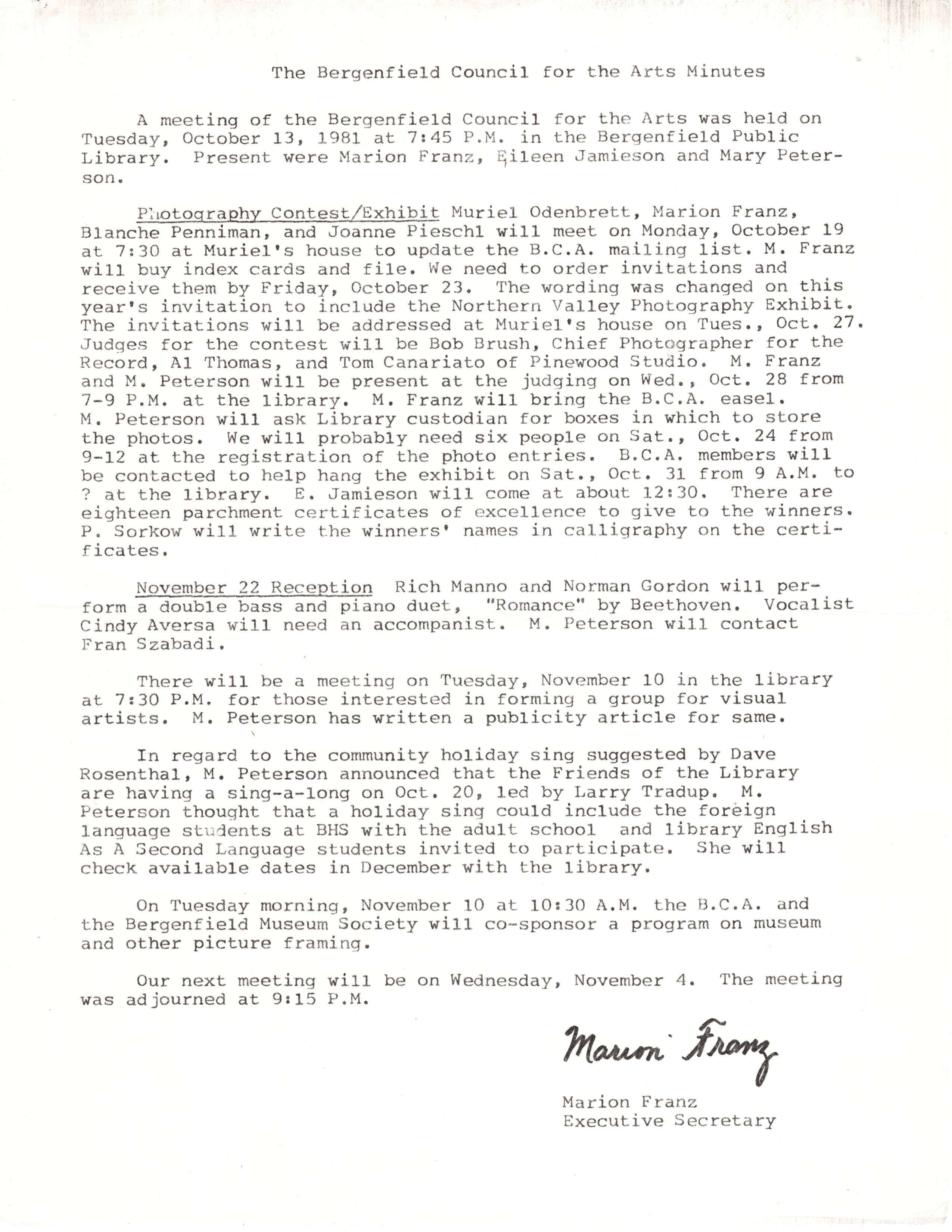 The Bergenfield Council for the Arts Minutes

A meeting of the Bergenfield Council for the Arts was held on Tuesday, October 13, 1981 at 7:45 P.M. in the Bergenfield Public Library. Present were Marion Franz, Eileen Jamieson and Mary Peterson.

Photography Contest/Exhibit Muriel Odenbrett, Marion Franz, Blanche Penniman, and Joanne Pieschl will meet on Monday, October 19 at 7:30 at Muriel's house to update the B.C.A. mailing list. M. Franz will buy index cards and file. We need to order invitations and receive them by Friday, October 23. The wording was changed on this year's invitation to include the Northern Valley Photography Exhibit. The invitations will be addressed at Muriel's house on Tues., Oct. 27. Judges for the contest will be Bob Brush, Chief Photographer for the Record, Al Thomas, and Tom Canariato of Pinewood Studio. M. Franz and M. Peterson will be present at the judging on Wed., Oct. 28 from 7-9 P.M. at the library. M. Franz will bring the B.C.A. easel. M. Peterson will ask Library custodian for boxes in which to store the photos. We will probably need six people on Sat., Oct. 24 from 9-12 at the registration of the photo entries. B.C.A. members will be contacted to help hang the exhibit on Sat., Oct. 31 from 9 A.M. to ? at the library. E. Jamieson will come at about 12:30. There are eighteen parchment certificates of excellence to give to the winners. P. Sorkow will write the winners' names in calligraphy on the certificates.

November 22 Reception Rich Manno and Norman Gordon will perform a double bass and piano duet, "Romance" by Beethoven. Vocalist Cindy Aversa will need an accompanist. M. Peterson will contact Fran Szabadi.

There will be a meeting on Tuesday, November 10 in the library at 7:30 P.M. for those interested in forming a group for visual artists. M. Peterson has written a publicity article for same.

In regard to the community holiday sing suggested by Dave Rosenthal, M. Peterson announced that the Friends of the Library are having a sing-a-long on Oct. 20, led by Larry Tradup. M. Peterson thought that a holiday sing could include the foreign language students at BHS with the adult school and library English As A Second Language students invited to participate. She will check available dates in December with the library.

On Tuesday morning, November 10 at 10:30 A.M. the B.C.A. and the Bergenfield Museum Society will co-sponsor a program on museum and other picture framing.

Our next meeting will be on Wednesday, November 4. The meeting was adjourned at 9:15 P.M.

Marion Franz

Marion Franz
Executive Secretary